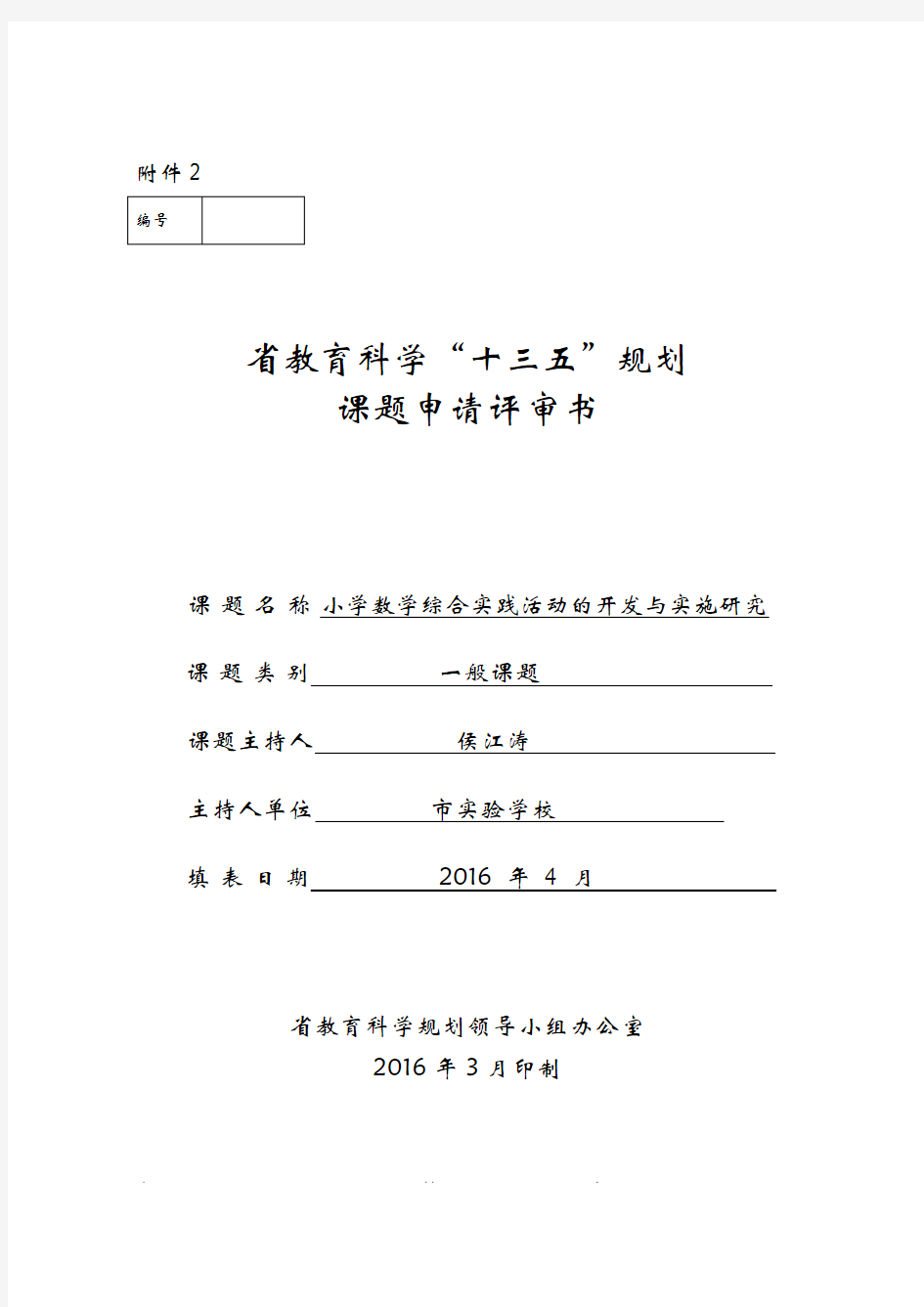 附件 2

| 编号 |  |
|---|---|

省教育科学“十三五”规划
课题申请评审书

课 题 名 称 小学数学综合实践活动的开发与实施研究

课 题 类 别 一般课题

课题主持人 侯江涛

主持人单位 市实验学校

填 表 日 期 2016 年 4 月

省教育科学规划领导小组办公室
2016 年 3 月印制